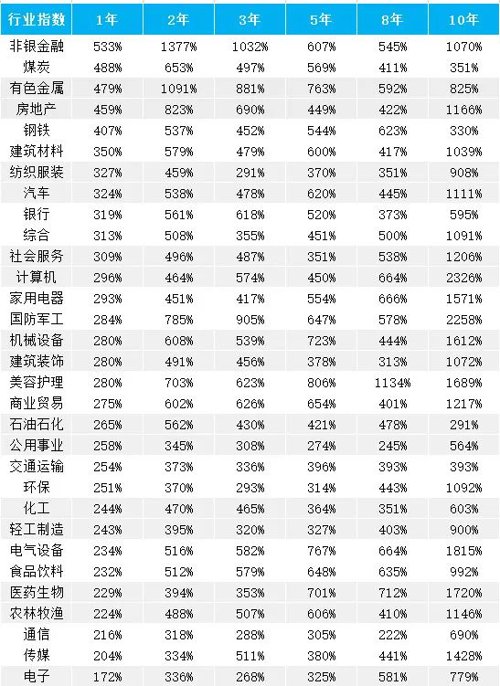 | 行业指数 | 1年 | 2年 | 3年 | 5年 | 8年 | 10年 |
|---|---|---|---|---|---|---|
| 非银金融 | 533% | 1377% | 1032% | 607% | 545% | 1070% |
| 煤炭 | 488% | 653% | 497% | 569% | 411% | 351% |
| 有色金属 | 479% | 1091% | 881% | 763% | 592% | 825% |
| 房地产 | 459% | 823% | 690% | 449% | 422% | 1166% |
| 钢铁 | 407% | 537% | 452% | 544% | 623% | 330% |
| 建筑材料 | 350% | 579% | 479% | 600% | 417% | 1039% |
| 纺织服装 | 327% | 459% | 291% | 370% | 351% | 908% |
| 汽车 | 324% | 538% | 478% | 620% | 445% | 1111% |
| 银行 | 319% | 561% | 618% | 520% | 373% | 595% |
| 综合 | 313% | 508% | 355% | 451% | 500% | 1091% |
| 社会服务 | 309% | 496% | 487% | 351% | 538% | 1206% |
| 计算机 | 296% | 464% | 574% | 450% | 664% | 2326% |
| 家用电器 | 293% | 451% | 417% | 554% | 666% | 1571% |
| 国防军工 | 284% | 785% | 905% | 647% | 578% | 2258% |
| 机械设备 | 280% | 608% | 539% | 723% | 444% | 1612% |
| 建筑装饰 | 280% | 491% | 456% | 378% | 313% | 1072% |
| 美容护理 | 280% | 703% | 623% | 806% | 1134% | 1689% |
| 商业贸易 | 275% | 602% | 626% | 654% | 401% | 1217% |
| 石油石化 | 265% | 562% | 430% | 421% | 478% | 291% |
| 公用事业 | 258% | 345% | 308% | 274% | 245% | 564% |
| 交通运输 | 254% | 373% | 336% | 396% | 393% | 393% |
| 环保 | 251% | 370% | 293% | 314% | 443% | 1092% |
| 化工 | 244% | 470% | 465% | 364% | 351% | 603% |
| 轻工制造 | 243% | 395% | 320% | 327% | 403% | 900% |
| 电气设备 | 234% | 516% | 582% | 767% | 664% | 1815% |
| 食品饮料 | 232% | 512% | 579% | 648% | 635% | 992% |
| 医药生物 | 229% | 394% | 353% | 701% | 712% | 1720% |
| 农林牧渔 | 224% | 488% | 507% | 606% | 410% | 1146% |
| 通信 | 216% | 318% | 288% | 305% | 222% | 690% |
| 传媒 | 204% | 334% | 511% | 380% | 441% | 1428% |
| 电子 | 172% | 336% | 268% | 325% | 581% | 779% |